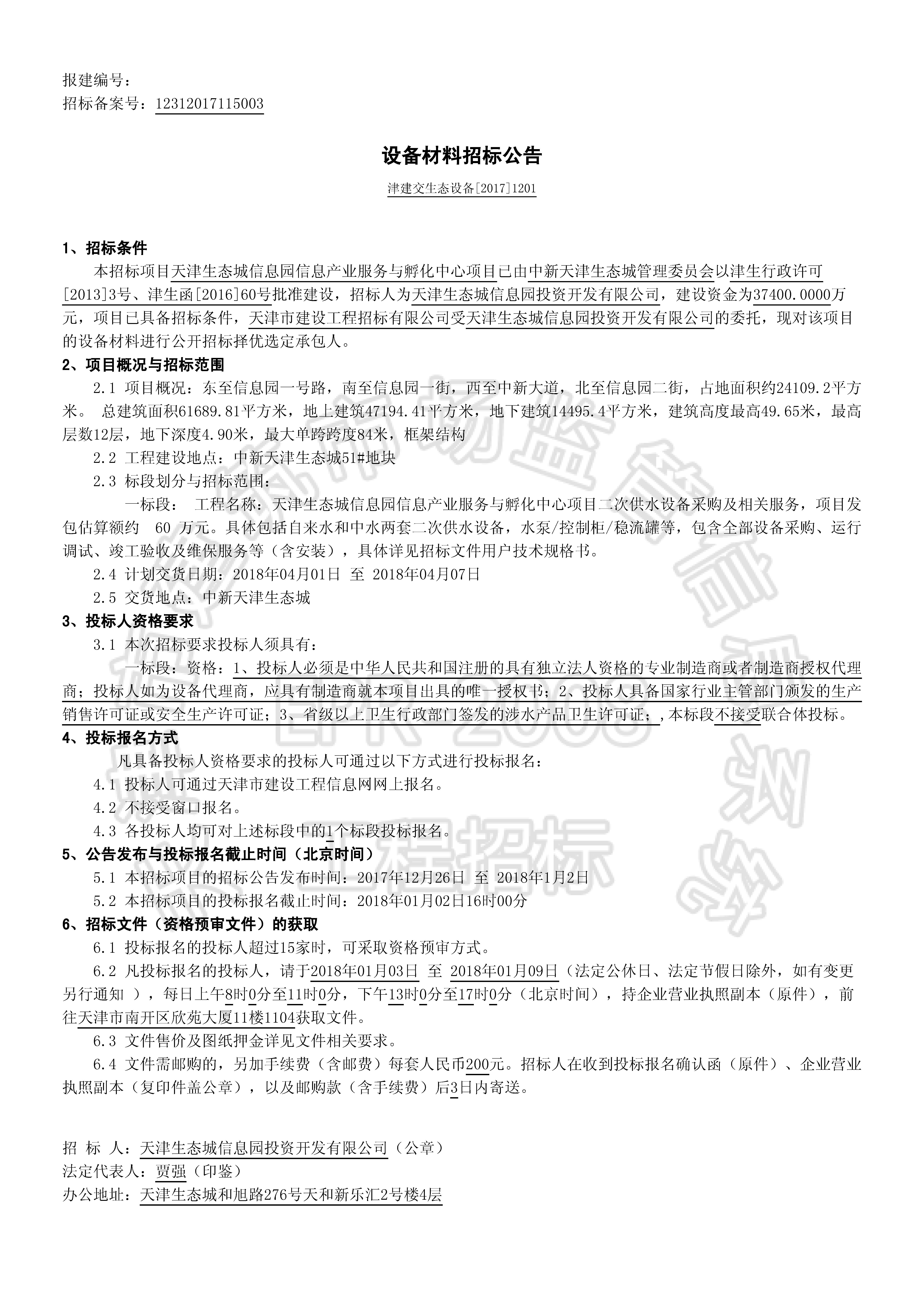 报建编号：
招标备案号：12312017115003

设备材料招标公告

津建交生态设备[2017]1201

1、招标条件

本招标项目天津生态城信息园信息产业服务与孵化中心项目已由中新天津生态城管理委员会以津生行政许可[2013]3号、津生函[2016]60号批准建设，招标人为天津生态城信息园投资开发有限公司，建设资金为37400.0000万元，项目已具备招标条件，天津市建设工程招标有限公司受天津生态城信息园投资开发有限公司的委托，现对该项目的设备材料进行公开招标择优选定承包人。

2、项目概况与招标范围

2.1 项目概况：东至信息园一号路，南至信息园一街，西至中新大道，北至信息园二街，占地面积约24109.2平方米。 总建筑面积61689.81平方米，地上建筑47194.41平方米，地下建筑14495.4平方米，建筑高度最高49.65米，最高层数12层，地下深度4.90米，最大单跨跨度84米，框架结构

2.2 工程建设地点：中新天津生态城51#地块

2.3 标段划分与招标范围：

一标段： 工程名称：天津生态城信息园信息产业服务与孵化中心项目二次供水设备采购及相关服务，项目发包估算额约 60 万元。具体包括自来水和中水两套二次供水设备，水泵/控制柜/稳流罐等，包含全部设备采购、运行调试、竣工验收及维保服务等（含安装），具体详见招标文件用户技术规格书。

2.4 计划交货日期：2018年04月01日 至 2018年04月07日

2.5 交货地点：中新天津生态城

3、投标人资格要求

3.1 本次招标要求投标人须具有：

一标段：资格：1、投标人必须是中华人民共和国注册的具有独立法人资格的专业制造商或者制造商授权代理商；投标人如为设备代理商，应具有制造商就本项目出具的唯一授权书；2、投标人具备国家行业主管部门颁发的生产销售许可证或安全生产许可证；3、省级以上卫生行政部门签发的涉水产品卫生许可证；,本标段不接受联合体投标。

4、投标报名方式

凡具备投标人资格要求的投标人可通过以下方式进行投标报名：

4.1 投标人可通过天津市建设工程信息网网上报名。

4.2 不接受窗口报名。

4.3 各投标人均可对上述标段中的1个标段投标报名。

5、公告发布与投标报名截止时间（北京时间）

5.1 本招标项目的招标公告发布时间：2017年12月26日 至 2018年1月2日

5.2 本招标项目的投标报名截止时间：2018年01月02日16时00分

6、招标文件（资格预审文件）的获取

6.1 投标报名的投标人超过15家时，可采取资格预审方式。

6.2 凡投标报名的投标人，请于2018年01月03日 至 2018年01月09日（法定公休日、法定节假日除外，如有变更另行通知 ），每日上午8时0分至11时0分，下午13时0分至17时0分（北京时间），持企业营业执照副本（原件），前往天津市南开区欣苑大厦11楼1104获取文件。

6.3 文件售价及图纸押金详见文件相关要求。

6.4 文件需邮购的，另加手续费（含邮费）每套人民币200元。招标人在收到投标报名确认函（原件）、企业营业执照副本（复印件盖公章），以及邮购款（含手续费）后3日内寄送。

招 标 人：天津生态城信息园投资开发有限公司（公章）
法定代表人：贾强（印鉴）
办公地址：天津生态城和旭路276号天和新乐汇2号楼4层